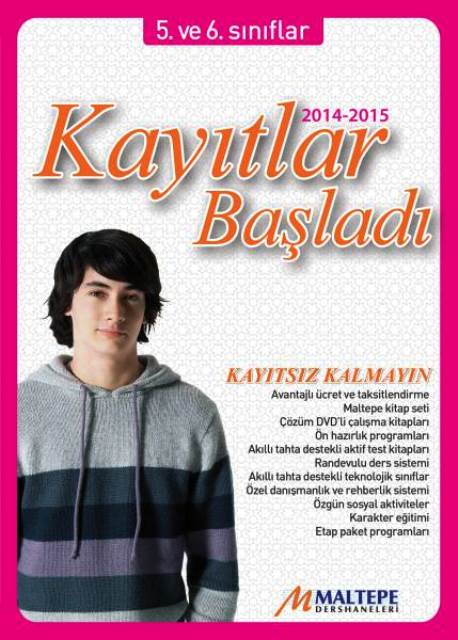 5. ve 6. sınıflar

2014-2015

Kayıtlar Başladı

KAYITSIZ KALMAYIN

Avantajlı ücret ve taksitlendirme
Maltepe kitap seti
Çözüm DVD'li çalışma kitapları
Ön hazırlık programları
Akıllı tahta destekli aktif test kitapları
Randevulu ders sistemi
Akıllı tahta destekli teknolojik sınıflar
Özel danışmanlık ve rehberlik sistemi
Özgün sosyal aktiviteler
Karakter eğitimi
Etap paket programları

MALTEPE
DERSHANELERİ